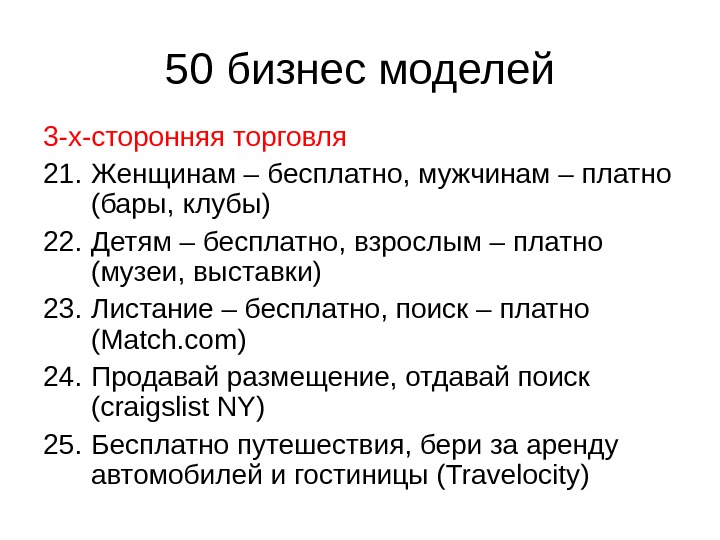 50 бизнес моделей

3-х-сторонняя торговля

21. Женщинам – бесплатно, мужчинам – платно (бары, клубы)
22. Детям – бесплатно, взрослым – платно (музеи, выставки)
23. Листание – бесплатно, поиск – платно (Match.com)
24. Продавай размещение, отдавай поиск (craigslist NY)
25. Бесплатно путешествия, бери за аренду автомобилей и гостиницы (Travelocity)